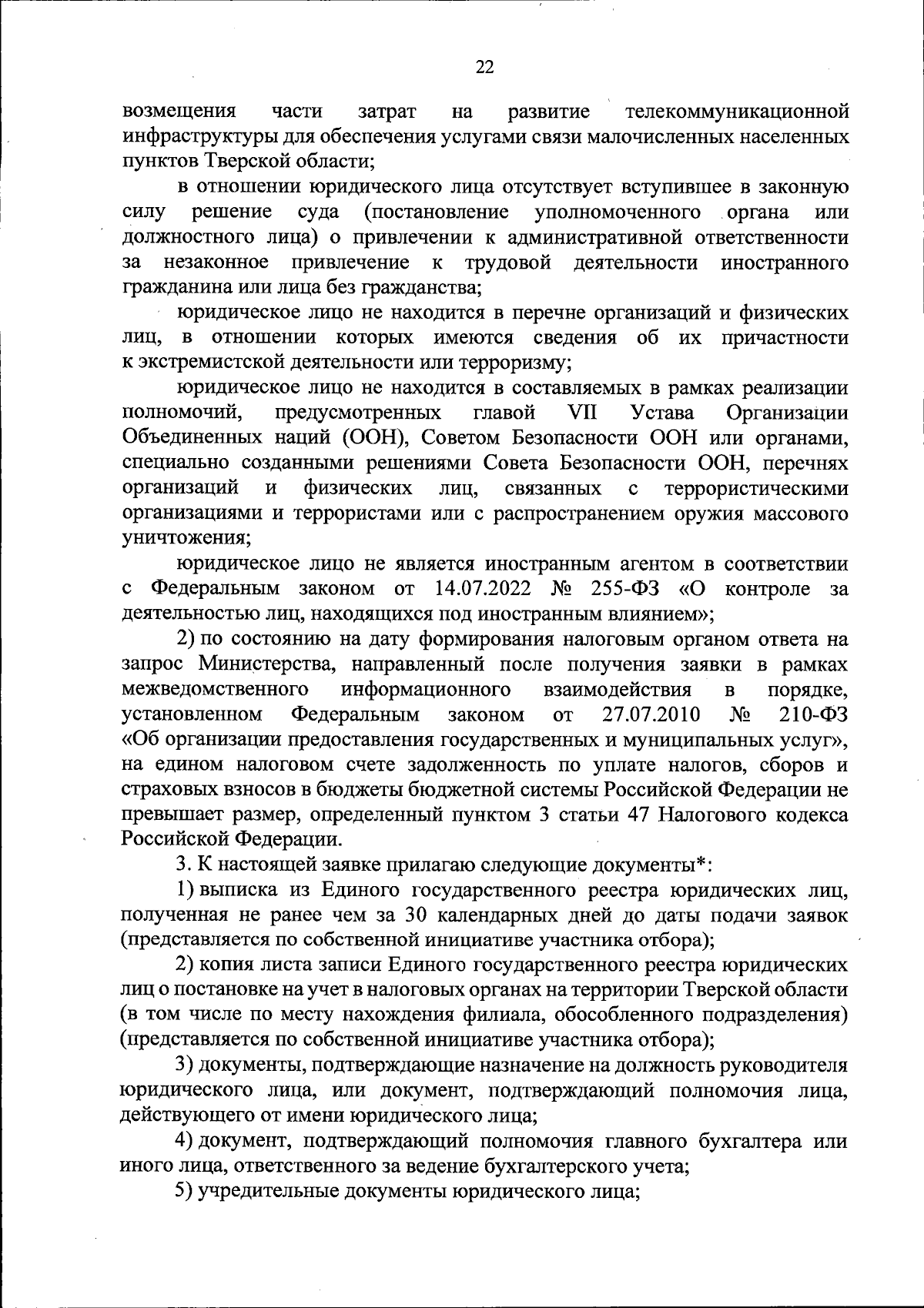 22

возмещения части затрат на развитие телекоммуникационной инфраструктуры для обеспечения услугами связи малочисленных населенных пунктов Тверской области;

в отношении юридического лица отсутствует вступившее в законную силу решение суда (постановление уполномоченного органа или должностного лица) о привлечении к административной ответственности за незаконное привлечение к трудовой деятельности иностранного гражданина или лица без гражданства;

юридическое лицо не находится в перечне организаций и физических лиц, в отношении которых имеются сведения об их причастности к экстремистской деятельности или терроризму;

юридическое лицо не находится в составляемых в рамках реализации полномочий, предусмотренных главой VII Устава Организации Объединенных наций (ООН), Советом Безопасности ООН или органами, специально созданными решениями Совета Безопасности ООН, перечнях организаций и физических лиц, связанных с террористическими организациями и террористами или с распространением оружия массового уничтожения;

юридическое лицо не является иностранным агентом в соответствии с Федеральным законом от 14.07.2022 № 255-ФЗ «О контроле за деятельностью лиц, находящихся под иностранным влиянием»;

2) по состоянию на дату формирования налоговым органом ответа на запрос Министерства, направленный после получения заявки в рамках межведомственного информационного взаимодействия в порядке, установленном Федеральным законом от 27.07.2010 № 210-ФЗ «Об организации предоставления государственных и муниципальных услуг», на едином налоговом счете задолженность по уплате налогов, сборов и страховых взносов в бюджеты бюджетной системы Российской Федерации не превышает размер, определенный пунктом 3 статьи 47 Налогового кодекса Российской Федерации.

3. К настоящей заявке прилагаю следующие документы*:

1) выписка из Единого государственного реестра юридических лиц, полученная не ранее чем за 30 календарных дней до даты подачи заявок (представляется по собственной инициативе участника отбора);

2) копия листа записи Единого государственного реестра юридических лиц о постановке на учет в налоговых органах на территории Тверской области (в том числе по месту нахождения филиала, обособленного подразделения) (представляется по собственной инициативе участника отбора);

3) документы, подтверждающие назначение на должность руководителя юридического лица, или документ, подтверждающий полномочия лица, действующего от имени юридического лица;

4) документ, подтверждающий полномочия главного бухгалтера или иного лица, ответственного за ведение бухгалтерского учета;

5) учредительные документы юридического лица;